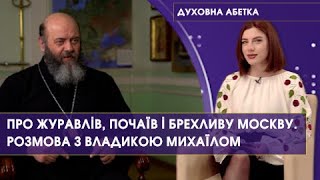 ДУХОВНА АБЕТКА

ПРО ЖУРАВЛІВ, ПОЧАЇВ І БРЕХЛИВУ МОСКВУ. РОЗМОВА З ВЛАДИКОЮ МИХАЇЛОМ